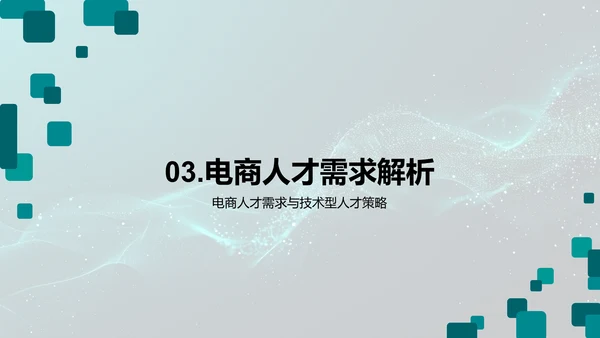 03.电商人才需求解析

电商人才需求与技术型人才策略